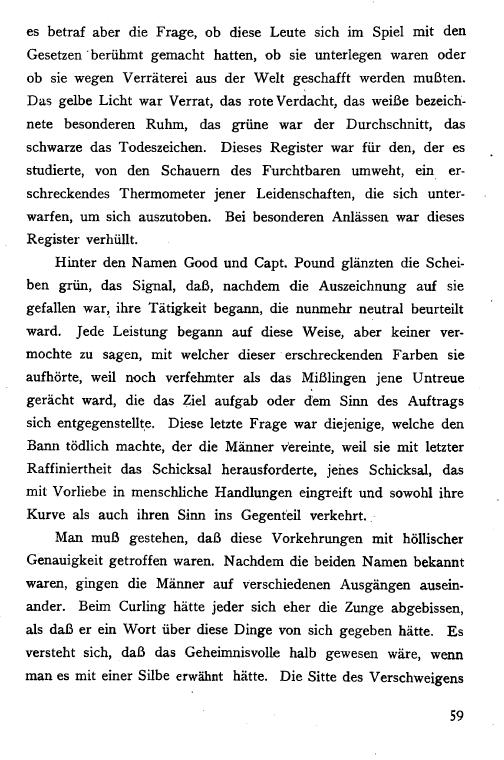 es betraf aber die Frage, ob diese Leute sich im Spiel mit den Gesetzen berühmt gemacht hatten, ob sie unterlegen waren oder ob sie wegen Verräterei aus der Welt geschafft werden mußten. Das gelbe Licht war Verrat, das rote Verdacht, das weiße bezeichnete besonderen Ruhm, das grüne war der Durchschnitt, das schwarze das Todeszeichen. Dieses Register war für den, der es studierte, von den Schauern des Furchtbaren umweht, ein erschreckendes Thermometer jener Leidenschaften, die sich unterwarfen, um sich auszutoben. Bei besonderen Anlässen war dieses Register verhüllt.

Hinter den Namen Good und Capt. Pound glänzten die Scheiben grün, das Signal, daß, nachdem die Auszeichnung auf sie gefallen war, ihre Tätigkeit begann, die nunmehr neutral beurteilt ward. Jede Leistung begann auf diese Weise, aber keiner vermochte zu sagen, mit welcher dieser erschreckenden Farben sie aufhörte, weil noch verfehmter als das Mißlingen jene Untreue gerächt ward, die das Ziel aufgab oder dem Sinn des Auftrags sich entgegenstellte. Diese letzte Frage war diejenige, welche den Bann tödlich machte, der die Männer vereinte, weil sie mit letzter Raffiniertheit das Schicksal herausforderte, jenes Schicksal, das mit Vorliebe in menschliche Handlungen eingreift und sowohl ihre Kurve als auch ihren Sinn ins Gegenteil verkehrt.

Man muß gestehen, daß diese Vorkehrungen mit höllischer Genauigkeit getroffen waren. Nachdem die beiden Namen bekannt waren, gingen die Männer auf verschiedenen Ausgängen auseinander. Beim Curling hätte jeder sich eher die Zunge abgebissen, als daß er ein Wort über diese Dinge von sich gegeben hätte. Es versteht sich, daß das Geheimnisvolle halb gewesen wäre, wenn man es mit einer Silbe erwähnt hätte. Die Sitte des Verschweigens

59